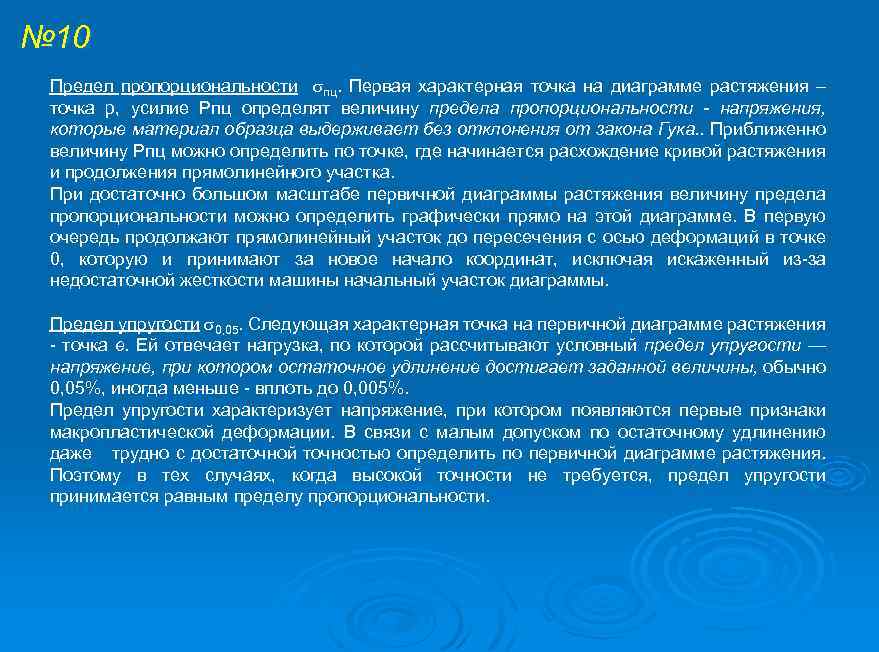 №10

Предел пропорциональности $\sigma_{пц}$. Первая характерная точка на диаграмме растяжения – точка р, усилие Рпц определят величину предела пропорциональности - напряжения, которые материал образца выдерживает без отклонения от закона Гука.. Приближенно величину Рпц можно определить по точке, где начинается расхождение кривой растяжения и продолжения прямолинейного участка.
При достаточно большом масштабе первичной диаграммы растяжения величину предела пропорциональности можно определить графически прямо на этой диаграмме. В первую очередь продолжают прямолинейный участок до пересечения с осью деформаций в точке 0, которую и принимают за новое начало координат, исключая искаженный из-за недостаточной жесткости машины начальный участок диаграммы.

Предел упругости $\sigma_{0.05}$. Следующая характерная точка на первичной диаграмме растяжения - точка е. Ей отвечает нагрузка, по которой рассчитывают условный предел упругости — напряжение, при котором остаточное удлинение достигает заданной величины, обычно 0,05%, иногда меньше - вплоть до 0,005%.
Предел упругости характеризует напряжение, при котором появляются первые признаки макропластической деформации. В связи с малым допуском по остаточному удлинению даже трудно с достаточной точностью определить по первичной диаграмме растяжения. Поэтому в тех случаях, когда высокой точности не требуется, предел упругости принимается равным пределу пропорциональности.